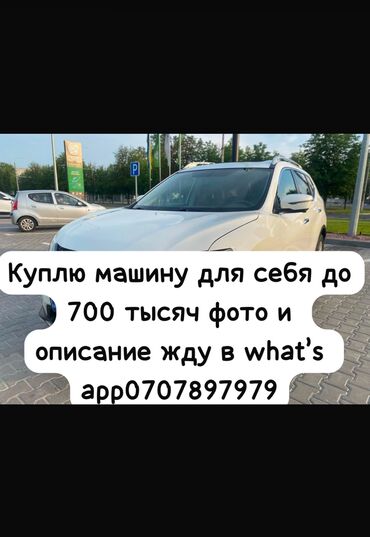 P

Куплю машину для себя до 700 тысяч фото и описание жду в what's app0707897979